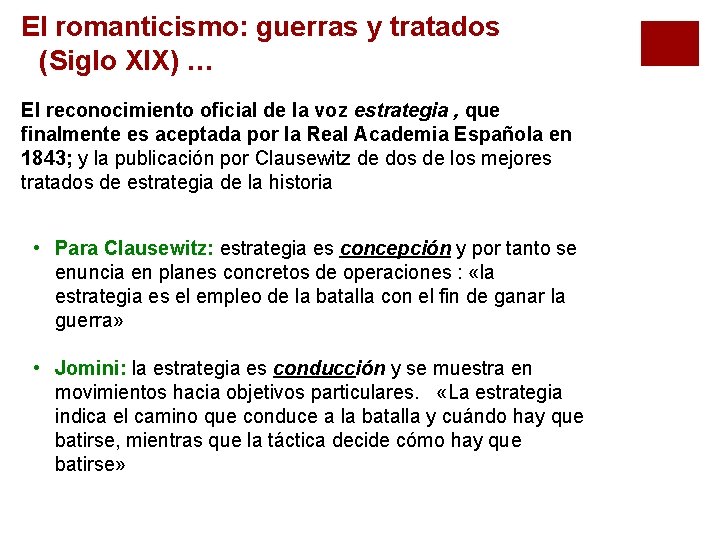 El romanticismo: guerras y tratados (Siglo XIX) …

El reconocimiento oficial de la voz estrategia , que finalmente es aceptada por la Real Academia Española en 1843; y la publicación por Clausewitz de dos de los mejores tratados de estrategia de la historia

• Para Clausewitz: estrategia es concepción y por tanto se enuncia en planes concretos de operaciones : «la estrategia es el empleo de la batalla con el fin de ganar la guerra»

• Jomini: la estrategia es conducción y se muestra en movimientos hacia objetivos particulares. «La estrategia indica el camino que conduce a la batalla y cuándo hay que batirse, mientras que la táctica decide cómo hay que batirse»